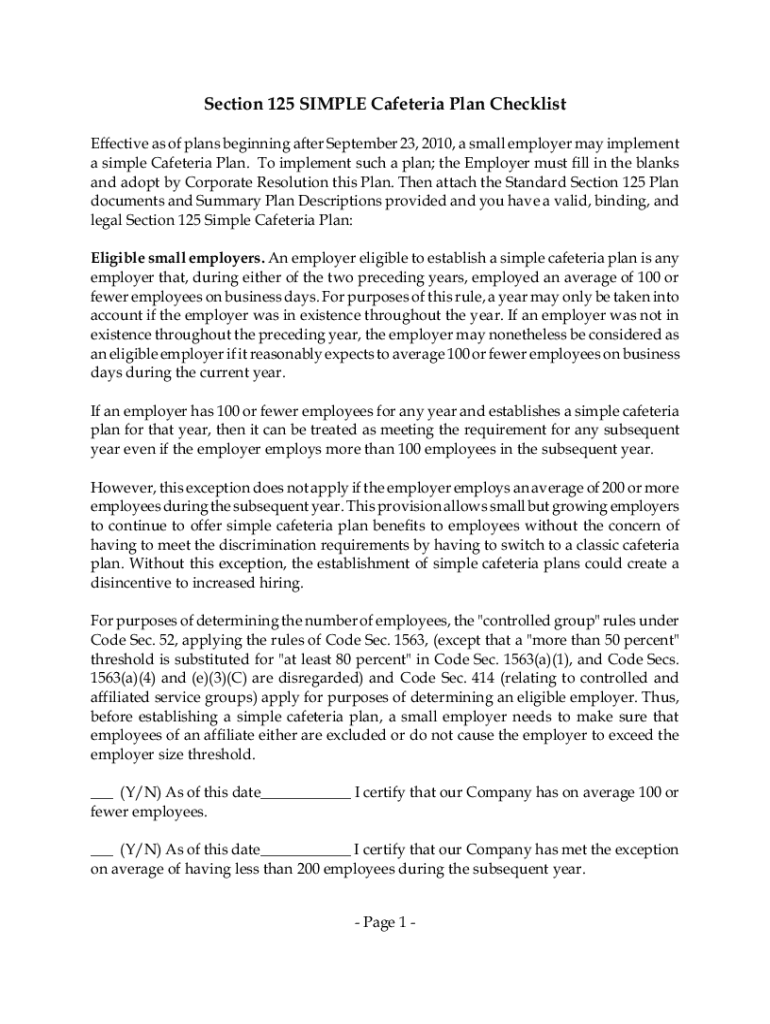 Section 125 SIMPLE Cafeteria Plan Checklist

Effective as of plans beginning after September 23, 2010, a small employer may implement a simple Cafeteria Plan. To implement such a plan; the Employer must fill in the blanks and adopt by Corporate Resolution this Plan. Then attach the Standard Section 125 Plan documents and Summary Plan Descriptions provided and you have a valid, binding, and legal Section 125 Simple Cafeteria Plan:

Eligible small employers. An employer eligible to establish a simple cafeteria plan is any employer that, during either of the two preceding years, employed an average of 100 or fewer employees on business days. For purposes of this rule, a year may only be taken into account if the employer was in existence throughout the year. If an employer was not in existence throughout the preceding year, the employer may nonetheless be considered as an eligible employer if it reasonably expects to average 100 or fewer employees on business days during the current year.

If an employer has 100 or fewer employees for any year and establishes a simple cafeteria plan for that year, then it can be treated as meeting the requirement for any subsequent year even if the employer employs more than 100 employees in the subsequent year.

However, this exception does not apply if the employer employs an average of 200 or more employees during the subsequent year. This provision allows small but growing employers to continue to offer simple cafeteria plan benefits to employees without the concern of having to meet the discrimination requirements by having to switch to a classic cafeteria plan. Without this exception, the establishment of simple cafeteria plans could create a disincentive to increased hiring.

For purposes of determining the number of employees, the "controlled group" rules under Code Sec. 52, applying the rules of Code Sec. 1563, (except that a "more than 50 percent" threshold is substituted for "at least 80 percent" in Code Sec. 1563(a)(1), and Code Secs. 1563(a)(4) and (e)(3)(C) are disregarded) and Code Sec. 414 (relating to controlled and affiliated service groups) apply for purposes of determining an eligible employer. Thus, before establishing a simple cafeteria plan, a small employer needs to make sure that employees of an affiliate either are excluded or do not cause the employer to exceed the employer size threshold.

___ (Y/N) As of this date____________ I certify that our Company has on average 100 or fewer employees.

___ (Y/N) As of this date____________ I certify that our Company has met the exception on average of having less than 200 employees during the subsequent year.

- Page 1 -